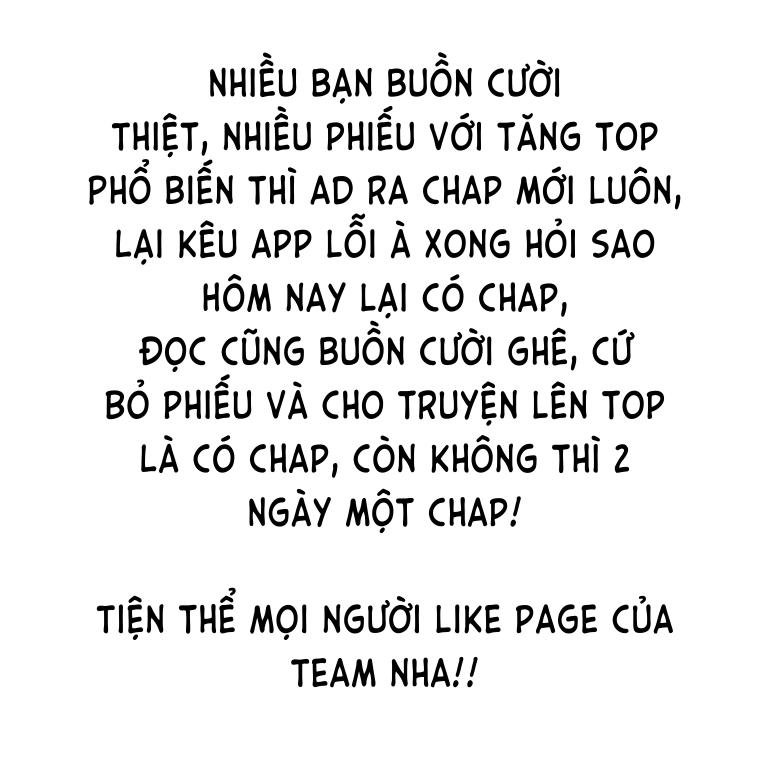 NHIỀU BẠN BUỒN CƯỜI THIỆT, NHIỀU PHIẾU VỚI TĂNG TOP PHỔ BIẾN THÌ AD RA CHAP MỚI LUÔN, LẠI KÊU APP LỖI À XONG HỎI SAO HÔM NAY LẠI CÓ CHAP, ĐỌC CŨNG BUỒN CƯỜI GHÊ, CỨ BỎ PHIẾU VÀ CHO TRUYỆN LÊN TOP LÀ CÓ CHAP, CÒN KHÔNG THÌ 2 NGÀY MỘT CHAP!

TIỆN THỂ MỌI NGƯỜI LIKE PAGE CỦA TEAM NHA!!